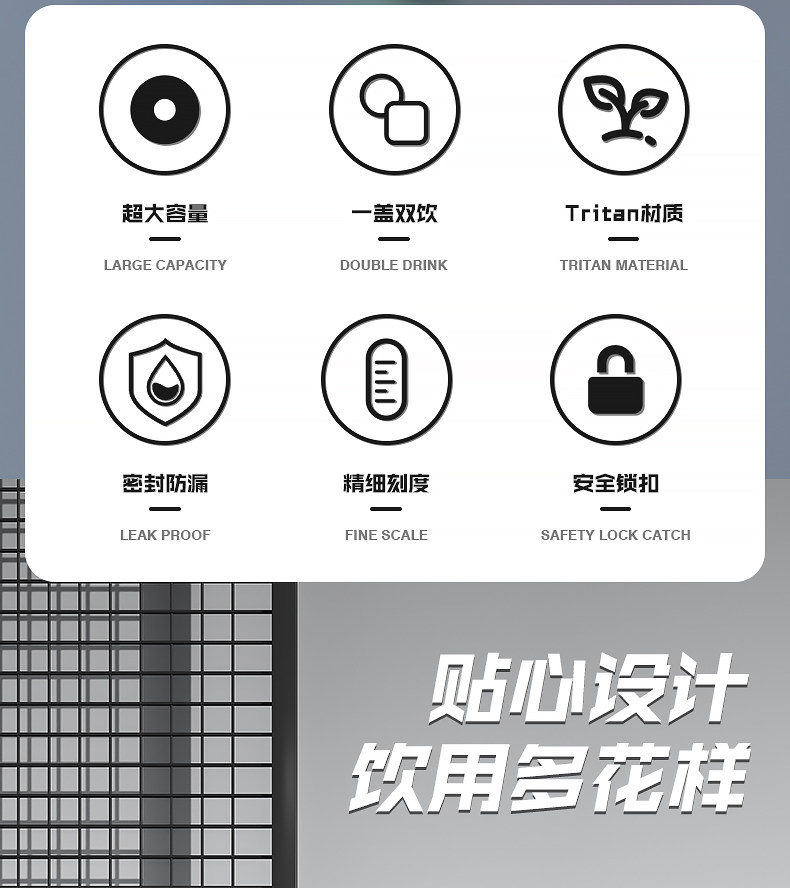 超大容量

LARGE CAPACITY

一盖双饮

DOUBLE DRINK

Tritan材质

TRITAN MATERIAL

密封防漏

LEAK PROOF

精细刻度

FINE SCALE

安全锁扣

SAFETY LOCK CATCH

贴心设计
饮用多花样